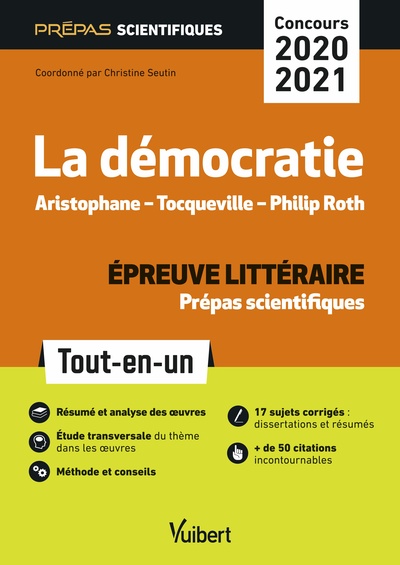 PRÉPAS SCIENTIFIQUES

Concours 2020 2021

Coordonné par Christine Seutin

La démocratie

Aristophane – Tocqueville – Philip Roth

ÉPREUVE LITTÉRAIRE
Prépas scientifiques

Tout-en-un

Résumé et analyse des œuvres

Étude transversale du thème dans les œuvres

Méthode et conseils

17 sujets corrigés : dissertations et résumés

+ de 50 citations incontournables

Vuibert